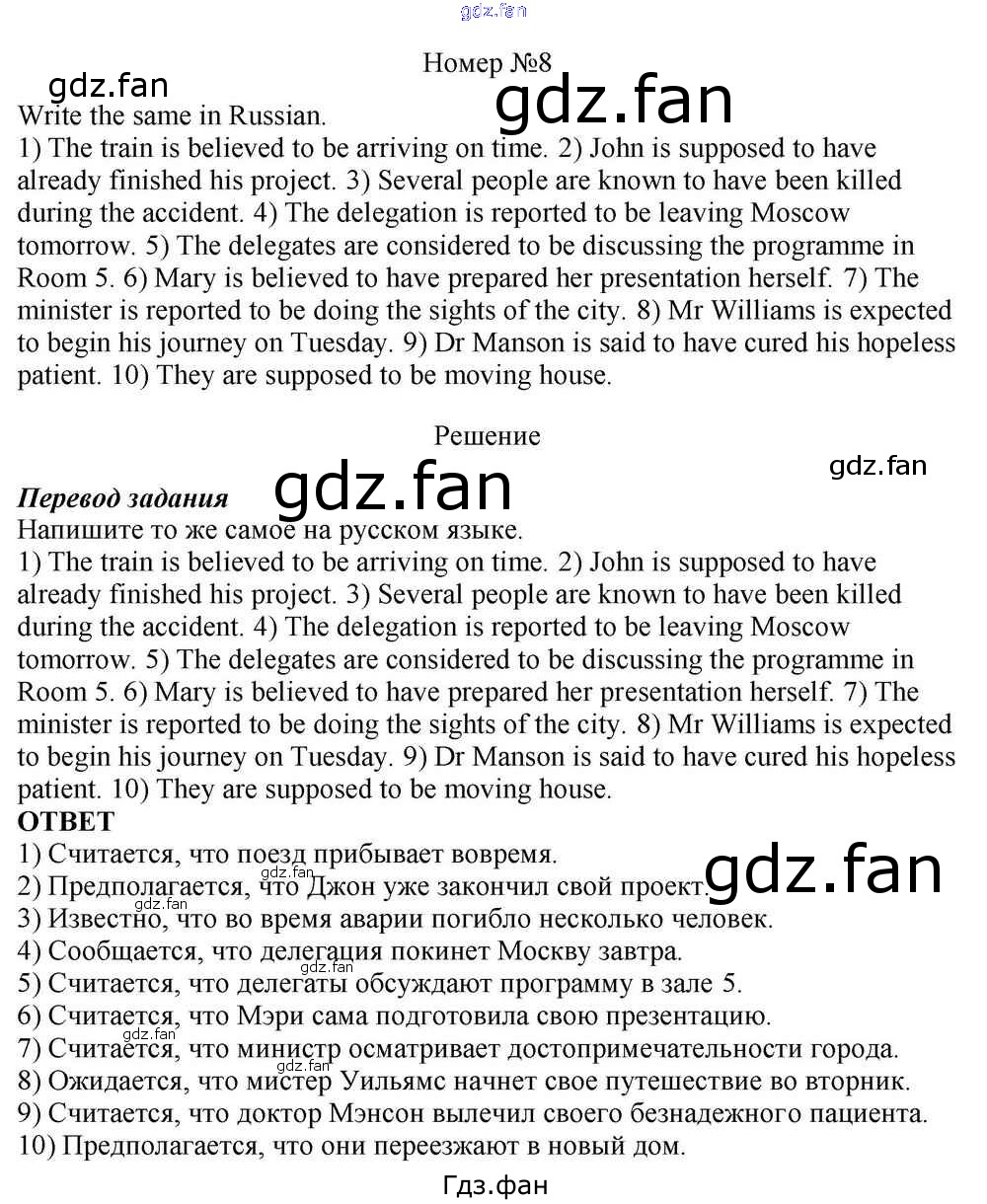 Номер №8

Write the same in Russian.

1) The train is believed to be arriving on time. 2) John is supposed to have already finished his project. 3) Several people are known to have been killed during the accident. 4) The delegation is reported to be leaving Moscow tomorrow. 5) The delegates are considered to be discussing the programme in Room 5. 6) Mary is believed to have prepared her presentation herself. 7) The minister is reported to be doing the sights of the city. 8) Mr Williams is expected to begin his journey on Tuesday. 9) Dr Manson is said to have cured his hopeless patient. 10) They are supposed to be moving house.

Решение

Перевод задания

Напишите то же самое на русском языке.

1) The train is believed to be arriving on time. 2) John is supposed to have already finished his project. 3) Several people are known to have been killed during the accident. 4) The delegation is reported to be leaving Moscow tomorrow. 5) The delegates are considered to be discussing the programme in Room 5. 6) Mary is believed to have prepared her presentation herself. 7) The minister is reported to be doing the sights of the city. 8) Mr Williams is expected to begin his journey on Tuesday. 9) Dr Manson is said to have cured his hopeless patient. 10) They are supposed to be moving house.

ОТВЕТ

1) Считается, что поезд прибывает вовремя.
2) Предполагается, что Джон уже закончил свой проект.
3) Известно, что во время аварии погибло несколько человек.
4) Сообщается, что делегация покинет Москву завтра.
5) Считается, что делегаты обсуждают программу в зале 5.
6) Считается, что Мэри сама подготовила свою презентацию.
7) Считается, что министр осматривает достопримечательности города.
8) Ожидается, что мистер Уильямс начнет свое путешествие во вторник.
9) Считается, что доктор Мэнсон вылечил своего безнадежного пациента.
10) Предполагается, что они переезжают в новый дом.

Гдз.фан

gdz.fan